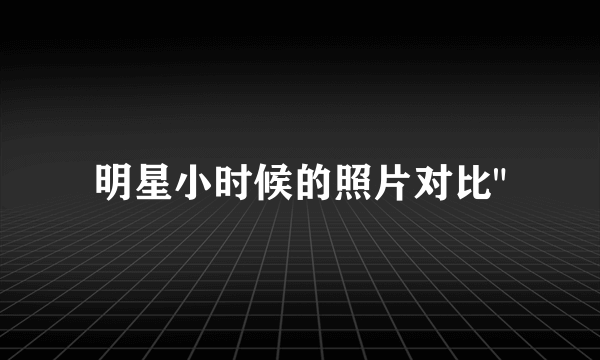 明星小时候的照片对比"